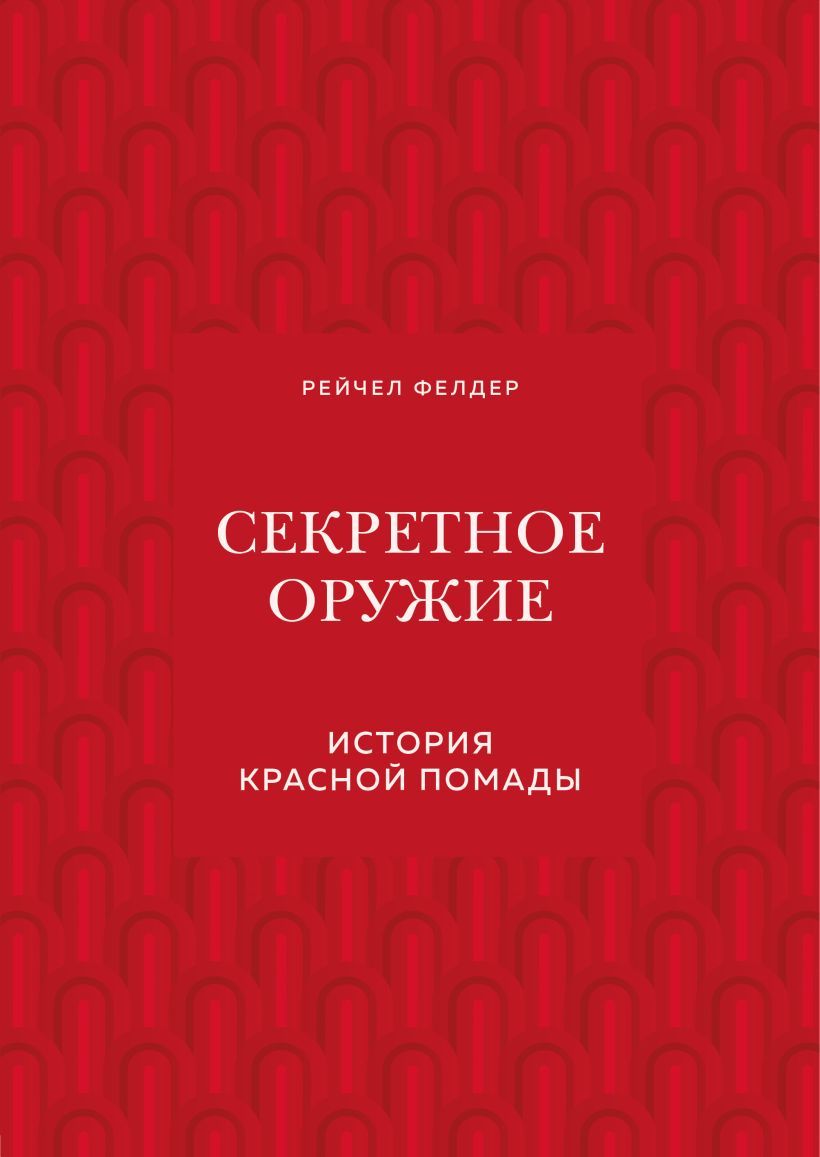 РЕЙЧЕЛ ФЕЛДЕР

СЕКРЕТНОЕ ОРУЖИЕ

ИСТОРИЯ КРАСНОЙ ПОМАДЫ